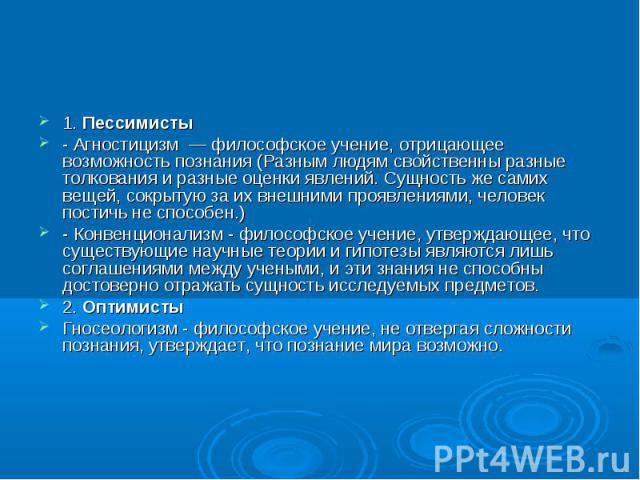 1. Пессимисты

- Агностицизм — философское учение, отрицающее возможность познания (Разным людям свойственны разные толкования и разные оценки явлений. Сущность же самих вещей, сокрытую за их внешними проявлениями, человек постичь не способен.)

- Конвенционализм - философское учение, утверждающее, что существующие научные теории и гипотезы являются лишь соглашениями между учеными, и эти знания не способны достоверно отражать сущность исследуемых предметов.

2. Оптимисты

Гносеологизм - философское учение, не отвергая сложности познания, утверждает, что познание мира возможно.

PPt4WEB.ru